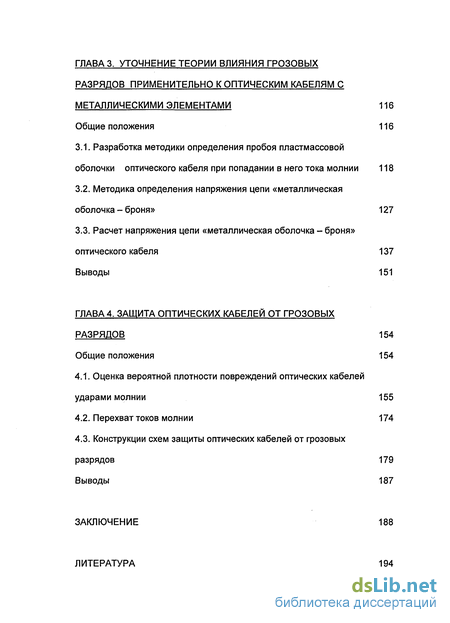 ГЛАВА 3. УТОЧНЕНИЕ ТЕОРИИ ВЛИЯНИЯ ГРОЗОВЫХ РАЗРЯДОВ ПРИМЕНИТЕЛЬНО К ОПТИЧЕСКИМ КАБЕЛЯМ С МЕТАЛЛИЧЕСКИМИ ЭЛЕМЕНТАМИ 116

Общие положения 116

3.1. Разработка методики определения пробоя пластмассовой оболочки оптического кабеля при попадании в него тока молнии 118

3.2. Методика определения напряжения цепи «металлическая оболочка – броня» 127

3.3. Расчет напряжения цепи «металлическая оболочка – броня» оптического кабеля 137

Выводы 151

ГЛАВА 4. ЗАЩИТА ОПТИЧЕСКИХ КАБЕЛЕЙ ОТ ГРОЗОВЫХ РАЗРЯДОВ 154

Общие положения 154

4.1. Оценка вероятной плотности повреждений оптических кабелей ударами молнии 155

4.2. Перехват токов молнии 174

4.3. Конструкции схем защиты оптических кабелей от грозовых разрядов 179

Выводы 187

ЗАКЛЮЧЕНИЕ 188

ЛИТЕРАТУРА 194

dsLib.net
библиотека диссертаций